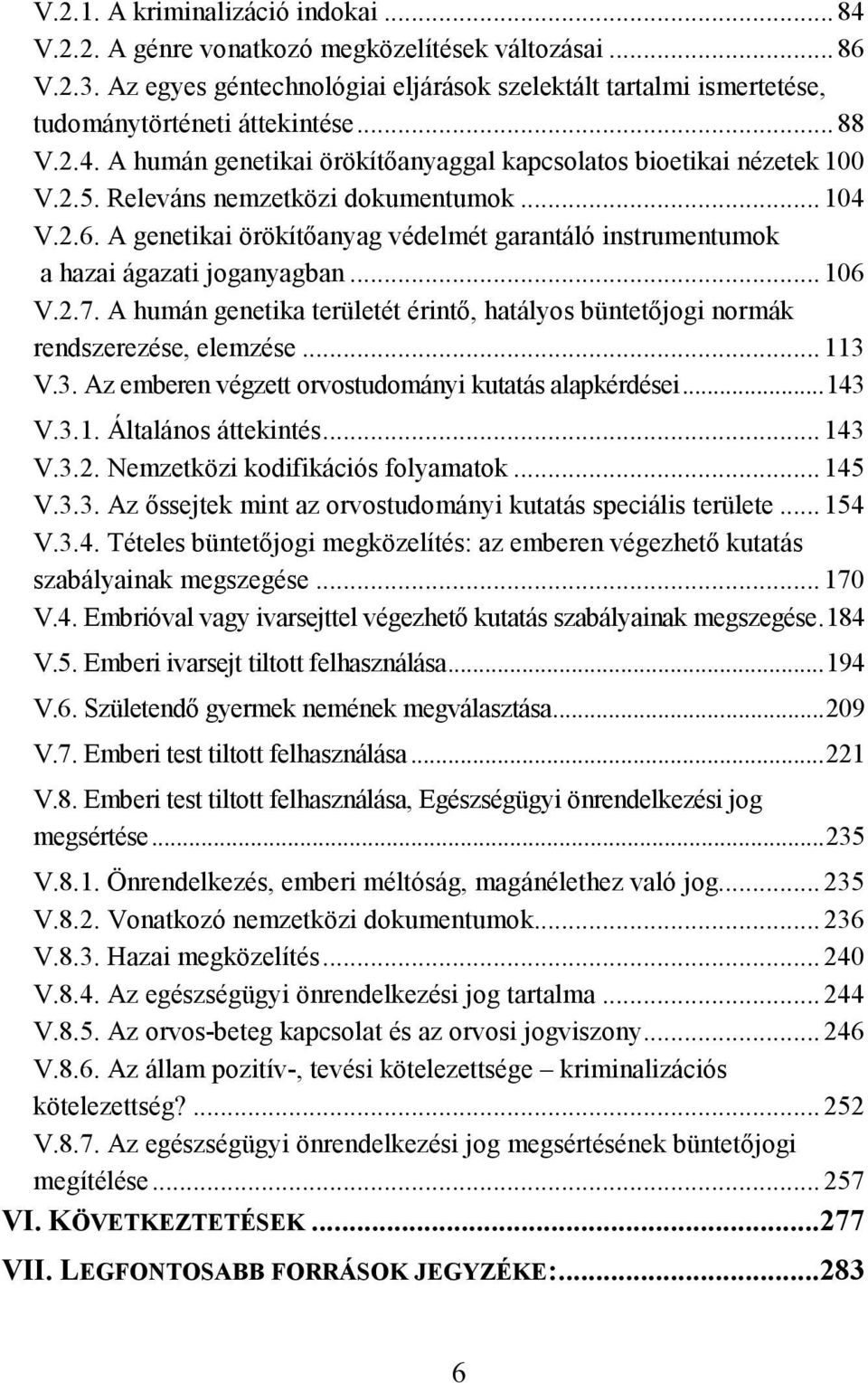 V.2.1. A kriminalizáció indokai ... 84
V.2.2. A génre vonatkozó megközelítések változásai ... 86
V.2.3. Az egyes géntechnológiai eljárások szelektált tartalmi ismertetése, tudománytörténeti áttekintése ... 88
V.2.4. A humán genetikai örökítőanyaggal kapcsolatos bioetikai nézetek 100
V.2.5. Releváns nemzetközi dokumentumok ... 104
V.2.6. A genetikai örökítőanyag védelmét garantáló instrumentumok a hazai ágazati joganyagban ... 106
V.2.7. A humán genetika területét érintő, hatályos büntetőjogi normák rendszerezése, elemzése ... 113
V.3. Az emberen végzett orvostudományi kutatás alapkérdései ... 143
V.3.1. Általános áttekintés ... 143
V.3.2. Nemzetközi kodifikációs folyamatok ... 145
V.3.3. Az őssejtek mint az orvostudományi kutatás speciális területe ... 154
V.3.4. Tételes büntetőjogi megközelítés: az emberen végezhető kutatás szabályainak megszegése ... 170
V.4. Embrióval vagy ivarsejttel végezhető kutatás szabályainak megszegése. 184
V.5. Emberi ivarsejt tiltott felhasználása ... 194
V.6. Születendő gyermek nemének megválasztása ... 209
V.7. Emberi test tiltott felhasználása ... 221
V.8. Emberi test tiltott felhasználása, Egészségügyi önrendelkezési jog megsértése ... 235
V.8.1. Önrendelkezés, emberi méltóság, magánélethez való jog ... 235
V.8.2. Vonatkozó nemzetközi dokumentumok ... 236
V.8.3. Hazai megközelítés ... 240
V.8.4. Az egészségügyi önrendelkezési jog tartalma ... 244
V.8.5. Az orvos-beteg kapcsolat és az orvosi jogviszony ... 246
V.8.6. Az állam pozitív-, tevési kötelezettsége – kriminalizációs kötelezettség? ... 252
V.8.7. Az egészségügyi önrendelkezési jog megsértésének büntetőjogi megítélése ... 257
VI. KÖVETKEZTETÉSEK ... 277
VII. LEGFONTOSABB FORRÁSOK JEGYZÉKE: ... 283

6